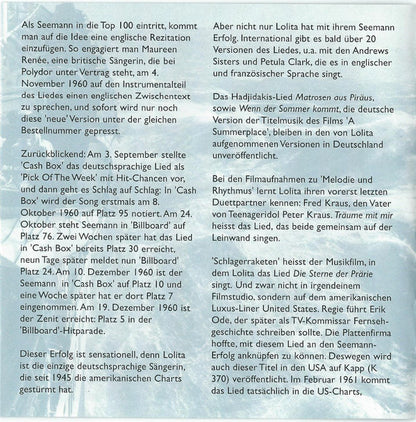 Als Seemann in die Top 100 eintritt, kommt man auf die Idee eine englische Rezitation einzufügen. So engagiert man Maureen Renée, eine britische Sängerin, die bei Polydor unter Vertrag steht, am 4. November 1960 auf den Instrumentalteil des Liedes einen englischen Zwischentext zu sprechen, und sofort wird nur noch diese 'neue' Version unter der gleichen Bestellnummer gepresst.

Zurückblickend: Am 3. September stellte 'Cash Box' das deutschsprachige Lied als 'Pick Of The Week' mit Hit-Chancen vor, und dann geht es Schlag auf Schlag: In 'Cash Box' wird der Song erstmals am 8. Oktober 1960 auf Platz 95 notiert. Am 24. Oktober steht Seemann in 'Billboard' auf Platz 76. Zwei Wochen später hat das Lied in 'Cash Box' bereits Platz 30 erreicht, neun Tage später meldet nun 'Billboard' Platz 24. Am 10. Dezember 1960 ist der Seemann in 'Cash Box' auf Platz 10 und eine Woche später hat er dort Platz 7 eingenommen. Am 19. Dezember 1960 ist der Zenit erreicht: Platz 5 in der 'Billboard'-Hitparade.

Dieser Erfolg ist sensationell, denn Lolita ist die einzige deutschsprachige Sängerin, die seit 1945 die amerikanischen Charts gestürmt hat.

Aber nicht nur Lolita hat mit ihrem Seemann Erfolg. International gibt es bald über 20 Versionen des Liedes, u.a. mit den Andrews Sisters und Petula Clark, die es in englischer und französischer Sprache singt.

Das Hadjidakis-Lied Matrosen aus Piräus, sowie Wenn der Sommer kommt, die deutsche Version der Titelmusik des Films 'A Summerplace', bleiben in den von Lolita aufgenommenen Versionen in Deutschland unveröffentlicht.

Bei den Filmaufnahmen zu 'Melodie und Rhythmus' lernt Lolita ihren vorerst letzten Duettpartner kennen: Fred Kraus, den Vater von Teenageridol Peter Kraus. Träume mit mir heisst das Lied, das beide gemeinsam auf der Leinwand singen.

'Schlagerraketen' heisst der Musikfilm, in dem Lolita das Lied Die Sterne der Prärie singt. Und zwar nicht in irgendeinem Filmstudio, sondern auf dem amerikanischen Luxus-Liner United States. Regie führt Erik Ode, der später als TV-Kommissar Fernsehgeschichte schreiben sollte. Die Plattenfirma hoffte, mit diesem Lied an den Seemann-Erfolg anknüpfen zu können. Deswegen wird auch dieser Titel in den USA auf Kapp (K 370) veröffentlicht. Im Februar 1961 kommt das Lied tatsächlich in die US-Charts,